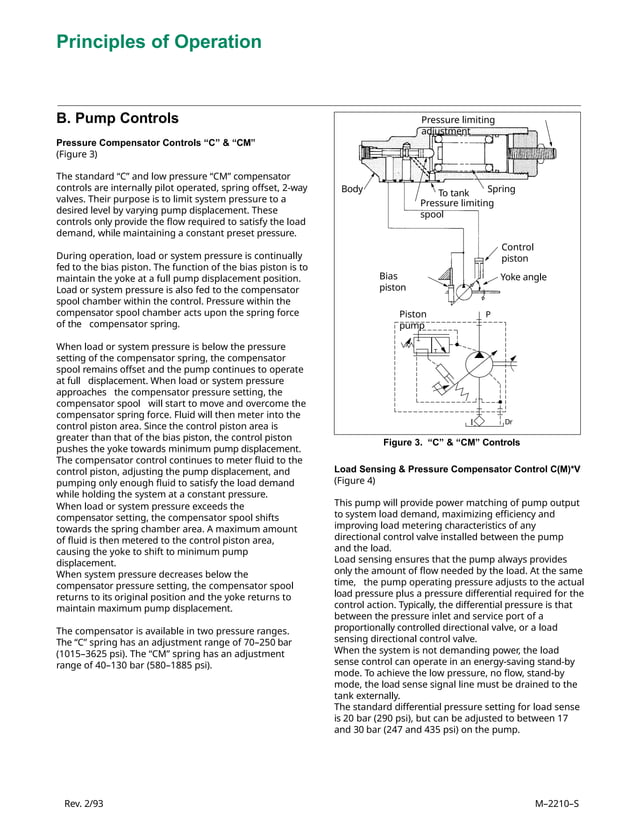 Principles of Operation

B. Pump Controls

Pressure Compensator Controls “C” & “CM”
(Figure 3)

The standard “C” and low pressure “CM” compensator controls are internally pilot operated, spring offset, 2-way valves. Their purpose is to limit system pressure to a desired level by varying pump displacement. These controls only provide the flow required to satisfy the load demand, while maintaining a constant preset pressure.

During operation, load or system pressure is continually fed to the bias piston. The function of the bias piston is to maintain the yoke at a full pump displacement position. Load or system pressure is also fed to the compensator spool chamber within the control. Pressure within the compensator spool chamber acts upon the spring force of the compensator spring.

When load or system pressure is below the pressure setting of the compensator spring, the compensator spool remains offset and the pump continues to operate at full displacement. When load or system pressure approaches the compensator pressure setting, the compensator spool will start to move and overcome the compensator spring force. Fluid will then meter into the control piston area. Since the control piston area is greater than that of the bias piston, the control piston pushes the yoke towards minimum pump displacement. The compensator control continues to meter fluid to the control piston, adjusting the pump displacement, and pumping only enough fluid to satisfy the load demand while holding the system at a constant pressure.
When load or system pressure exceeds the compensator setting, the compensator spool shifts towards the spring chamber area. A maximum amount of fluid is then metered to the control piston area, causing the yoke to shift to minimum pump displacement.
When system pressure decreases below the compensator pressure setting, the compensator spool returns to its original position and the yoke returns to maintain maximum pump displacement.

The compensator is available in two pressure ranges. The “C” spring has an adjustment range of 70–250 bar (1015–3625 psi). The “CM” spring has an adjustment range of 40–130 bar (580–1885 psi).

Pressure limiting adjustment
Body
To tank
Spring
Pressure limiting spool
Control piston
Bias piston
Yoke angle
Piston pump
P
Dr

Figure 3. “C” & “CM” Controls

Load Sensing & Pressure Compensator Control C(M)*V
(Figure 4)

This pump will provide power matching of pump output to system load demand, maximizing efficiency and improving load metering characteristics of any directional control valve installed between the pump and the load.
Load sensing ensures that the pump always provides only the amount of flow needed by the load. At the same time, the pump operating pressure adjusts to the actual load pressure plus a pressure differential required for the control action. Typically, the differential pressure is that between the pressure inlet and service port of a proportionally controlled directional valve, or a load sensing directional control valve.
When the system is not demanding power, the load sense control can operate in an energy-saving stand-by mode. To achieve the low pressure, no flow, stand-by mode, the load sense signal line must be drained to the tank externally.
The standard differential pressure setting for load sense is 20 bar (290 psi), but can be adjusted to between 17 and 30 bar (247 and 435 psi) on the pump.

Rev. 2/93
M–2210–S